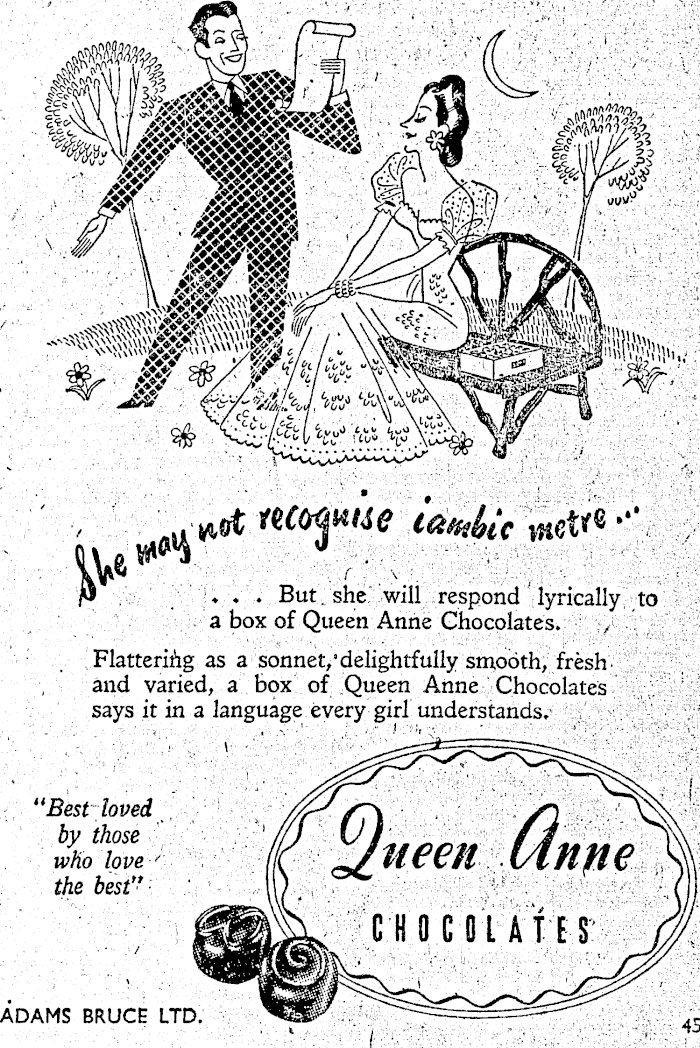 She may not recognise iambic metre ...

. . . But she will respond lyrically to a box of Queen Anne Chocolates.

Flattering as a sonnet, delightfully smooth, fresh and varied, a box of Queen Anne Chocolates says it in a language every girl understands.

"Best loved by those who love the best"

Queen Anne
CHOCOLATES

ADAMS BRUCE LTD.

45